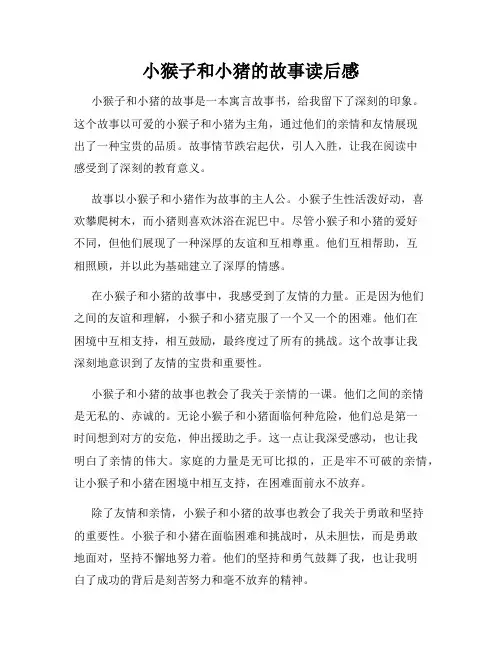 小猴子和小猪的故事读后感

小猴子和小猪的故事是一本寓言故事书，给我留下了深刻的印象。这个故事以可爱的小猴子和小猪为主角，通过他们的亲情和友情展现出了一种宝贵的品质。故事情节跌宕起伏，引人入胜，让我在阅读中感受到了深刻的教育意义。

故事以小猴子和小猪作为故事的主人公。小猴子生性活泼好动，喜欢攀爬树木，而小猪则喜欢沐浴在泥巴中。尽管小猴子和小猪的爱好不同，但他们展现了一种深厚的友谊和互相尊重。他们互相帮助，互相照顾，并以此为基础建立了深厚的情感。

在小猴子和小猪的故事中，我感受到了友情的力量。正是因为他们之间的友谊和理解，小猴子和小猪克服了一个又一个的困难。他们在困境中互相支持，相互鼓励，最终度过了所有的挑战。这个故事让我深刻地意识到了友情的宝贵和重要性。

小猴子和小猪的故事也教会了我关于亲情的一课。他们之间的亲情是无私的、赤诚的。无论小猴子和小猪面临何种危险，他们总是第一时间想到对方的安危，伸出援助之手。这一点让我深受感动，也让我明白了亲情的伟大。家庭的力量是无可比拟的，正是牢不可破的亲情，让小猴子和小猪在困境中相互支持，在困难面前永不放弃。

除了友情和亲情，小猴子和小猪的故事也教会了我关于勇敢和坚持的重要性。小猴子和小猪在面临困难和挑战时，从未胆怯，而是勇敢地面对，坚持不懈地努力着。他们的坚持和勇气鼓舞了我，也让我明白了成功的背后是刻苦努力和毫不放弃的精神。